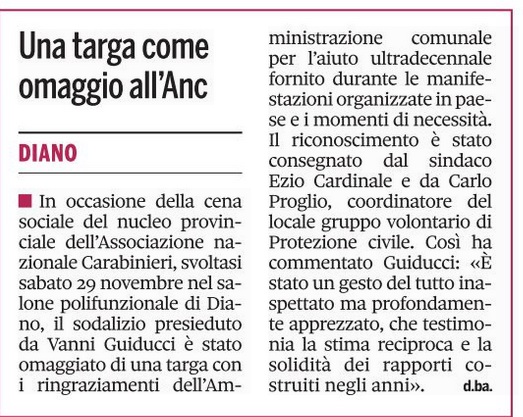 Una targa come omaggio all'Anc

DIANO

In occasione della cena sociale del nucleo provinciale dell'Associazione nazionale Carabinieri, svoltasi sabato 29 novembre nel salone polifunzionale di Diano, il sodalizio presieduto da Vanni Guiducci è stato omaggiato di una targa con i ringraziamenti dell'Amministrazione comunale per l'aiuto ultradecennale fornito durante le manifestazioni organizzate in paese e i momenti di necessità. Il riconoscimento è stato consegnato dal sindaco Ezio Cardinale e da Carlo Proglio, coordinatore del locale gruppo volontario di Protezione civile. Così ha commentato Guiducci: «È stato un gesto del tutto inaspettato ma profondamente apprezzato, che testimonia la stima reciproca e la solidità dei rapporti costruiti negli anni». d.ba.